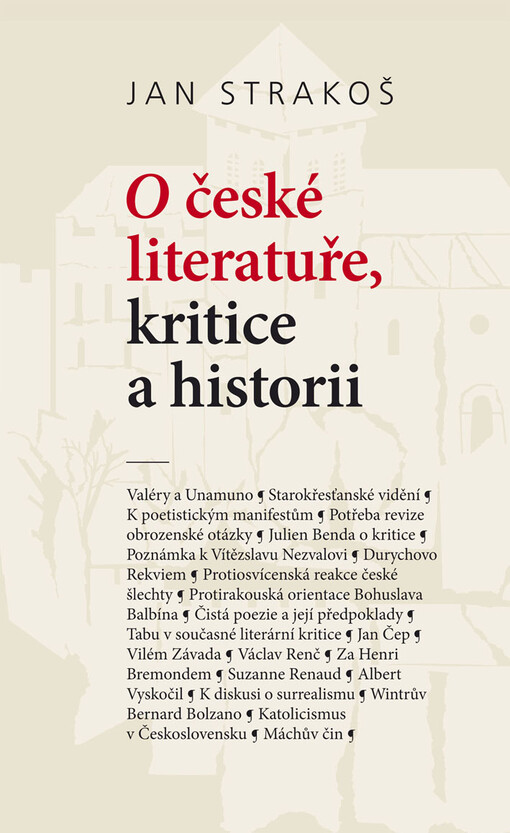 JAN STRAKOŠ

O české literatuře, kritice a historii

Valéry a Unamuno ¶ Starokřesťanské vidění ¶ K poetistickým manifestům ¶ Potřeba revize obrozenské otázky ¶ Julien Benda o kritice ¶ Poznámka k Vítězslavu Nezvalovi ¶ Durychovo Rekviem ¶ Protiosvícenská reakce české šlechty ¶ Protirakouská orientace Bohuslava Balbína ¶ Čistá poezie a její předpoklady ¶ Tabu v současné literární kritice ¶ Jan Čep ¶ Vilém Závada ¶ Václav Renč ¶ Za Henri Bremondem ¶ Suzanne Renaud ¶ Albert Vyskočil ¶ K diskusi o surrealismu ¶ Wintrův Bernard Bolzano ¶ Katolicismus v Československu ¶ Máchův čin ¶